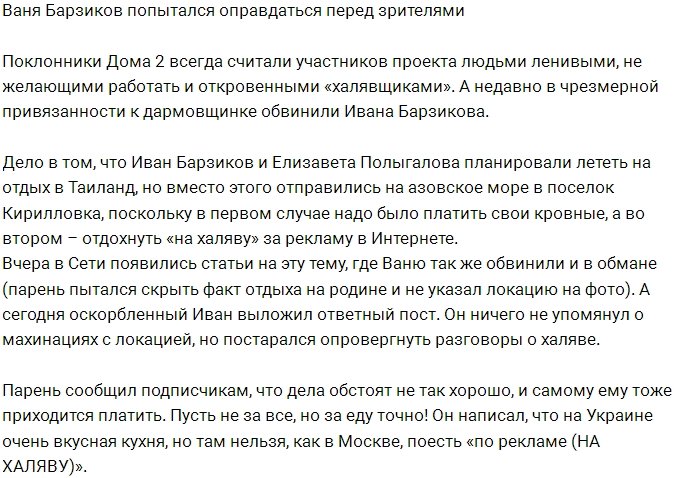 Ваня Барзиков попытался оправдаться перед зрителями

Поклонники Дома 2 всегда считали участников проекта людьми ленивыми, не желающими работать и откровенными «халявщиками». А недавно в чрезмерной привязанности к дармовщинке обвинили Ивана Барзикова.

Дело в том, что Иван Барзиков и Елизавета Полыгалова планировали лететь на отдых в Таиланд, но вместо этого отправились на азовское море в поселок Кирилловка, поскольку в первом случае надо было платить свои кровные, а во втором – отдохнуть «на халяву» за рекламу в Интернете.
Вчера в Сети появились статьи на эту тему, где Ваню так же обвинили и в обмане (парень пытался скрыть факт отдыха на родине и не указал локацию на фото). А сегодня оскорбленный Иван выложил ответный пост. Он ничего не упомянул о махинациях с локацией, но постарался опровергнуть разговоры о халяве.

Парень сообщил подписчикам, что дела обстоят не так хорошо, и самому ему тоже приходится платить. Пусть не за все, но за еду точно! Он написал, что на Украине очень вкусная кухня, но там нельзя, как в Москве, поесть «по рекламе (НА ХАЛЯВУ)».